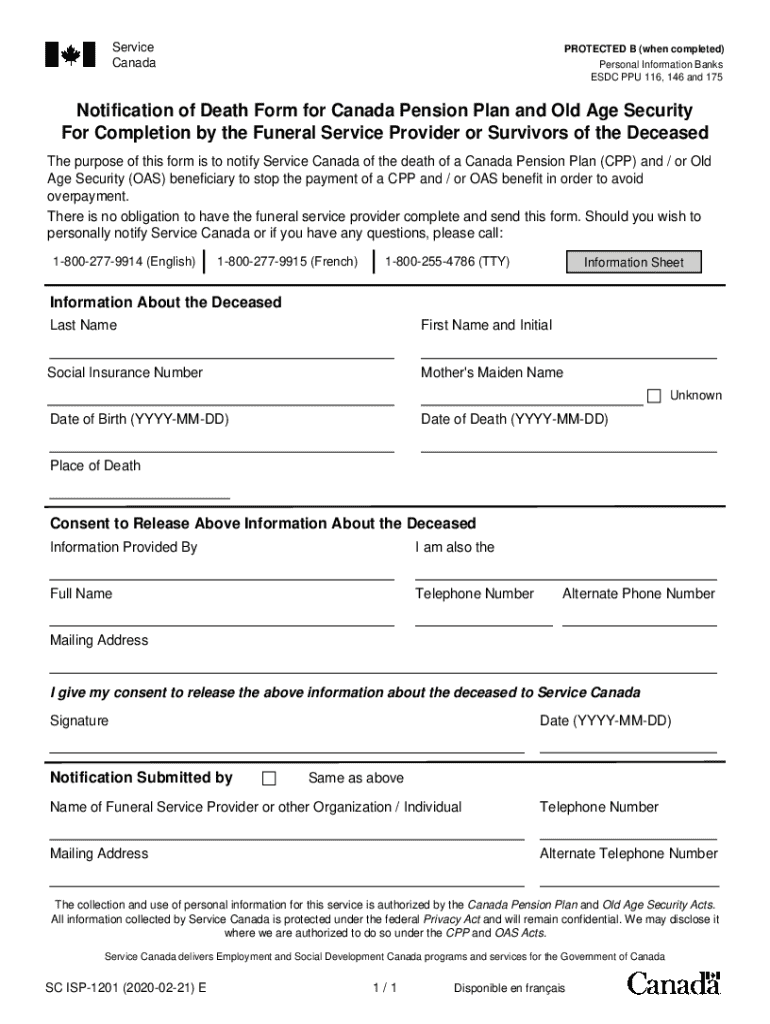 Service
Canada

PROTECTED B (when completed)
Personal Information Banks
ESDC PPU 116, 146 and 175

Notification of Death Form for Canada Pension Plan and Old Age Security
For Completion by the Funeral Service Provider or Survivors of the Deceased

The purpose of this form is to notify Service Canada of the death of a Canada Pension Plan (CPP) and / or Old Age Security (OAS) beneficiary to stop the payment of a CPP and / or OAS benefit in order to avoid overpayment.

There is no obligation to have the funeral service provider complete and send this form. Should you wish to personally notify Service Canada or if you have any questions, please call:

1-800-277-9914 (English) | 1-800-277-9915 (French) | 1-800-255-4786 (TTY)

Information Sheet

Information About the Deceased

Last Name

First Name and Initial

Social Insurance Number

Mother's Maiden Name

Unknown

Date of Birth (YYYY-MM-DD)

Date of Death (YYYY-MM-DD)

Place of Death

Consent to Release Above Information About the Deceased

Information Provided By

I am also the

Full Name

Telephone Number

Alternate Phone Number

Mailing Address

I give my consent to release the above information about the deceased to Service Canada

Signature

Date (YYYY-MM-DD)

Notification Submitted by

Same as above

Name of Funeral Service Provider or other Organization / Individual

Telephone Number

Mailing Address

Alternate Telephone Number

The collection and use of personal information for this service is authorized by the Canada Pension Plan and Old Age Security Acts. All information collected by Service Canada is protected under the federal Privacy Act and will remain confidential. We may disclose it where we are authorized to do so under the CPP and OAS Acts.

Service Canada delivers Employment and Social Development Canada programs and services for the Government of Canada

SC ISP-1201 (2020-02-21) E

1 / 1

Disponible en français

Canada